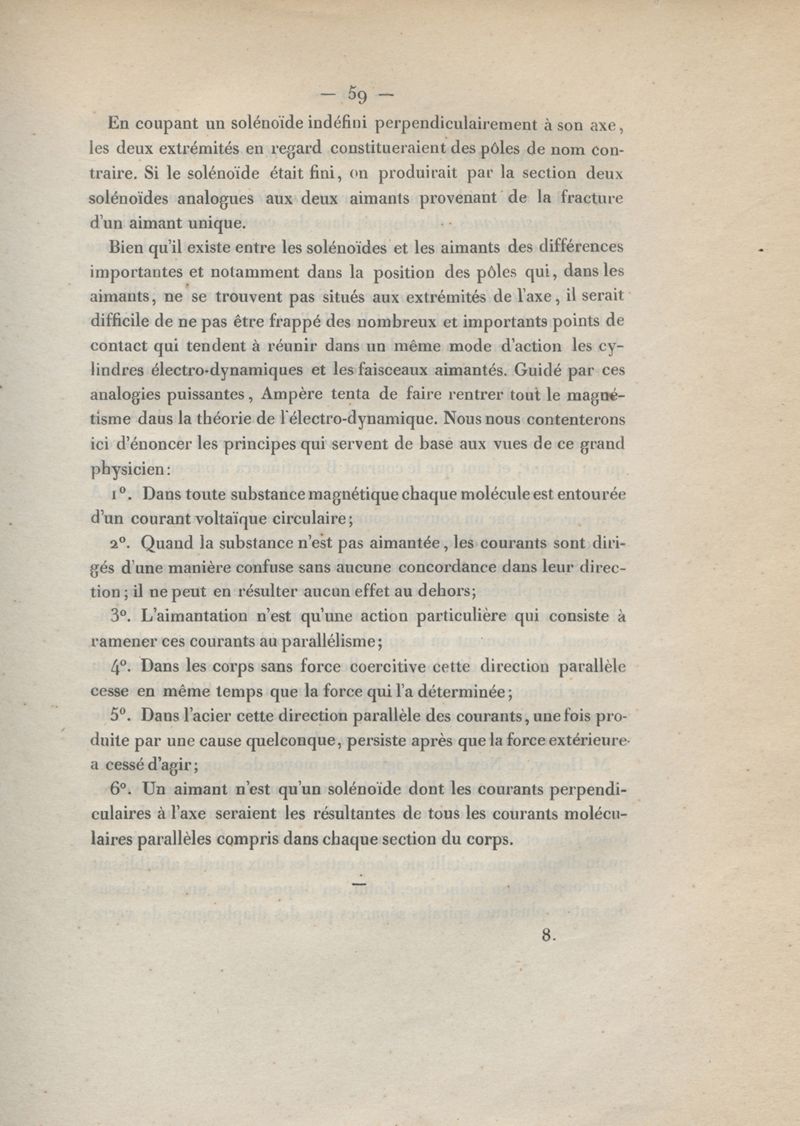 — 59 —

En coupant un solénoïde indéfini perpendiculairement à son axe, les deux extrémités en regard constitueraient des pôles de nom contraire. Si le solénoïde était fini, on produirait par la section deux solénoïdes analogues aux deux aimants provenant de la fracture d'un aimant unique.

Bien qu'il existe entre les solénoïdes et les aimants des différences importantes et notamment dans la position des pôles qui, dans les aimants, ne se trouvent pas situés aux extrémités de l'axe, il serait difficile de ne pas être frappé des nombreux et importants points de contact qui tendent à réunir dans un même mode d'action les cylindres électro-dynamiques et les faisceaux aimantés. Guidé par ces analogies puissantes, Ampère tenta de faire rentrer tout le magnétisme daus la théorie de l'électro-dynamique. Nous nous contenterons ici d'énoncer les principes qui servent de base aux vues de ce grand physicien:

1°. Dans toute substance magnétique chaque molécule est entourée d'un courant voltaïque circulaire;

2°. Quand la substance n'est pas aimantée, les courants sont dirigés d'une manière confuse sans aucune concordance dans leur direction; il ne peut en résulter aucun effet au dehors;

3°. L'aimantation n'est qu'une action particulière qui consiste à ramener ces courants au parallélisme;

4°. Dans les corps sans force coercitive cette direction parallèle cesse en même temps que la force qui l'a déterminée;

5°. Dans l'acier cette direction parallèle des courants, une fois produite par une cause quelconque, persiste après que la force extérieure a cessé d'agir;

6°. Un aimant n'est qu'un solénoïde dont les courants perpendiculaires à l'axe seraient les résultantes de tous les courants moléculaires parallèles compris dans chaque section du corps.

8.